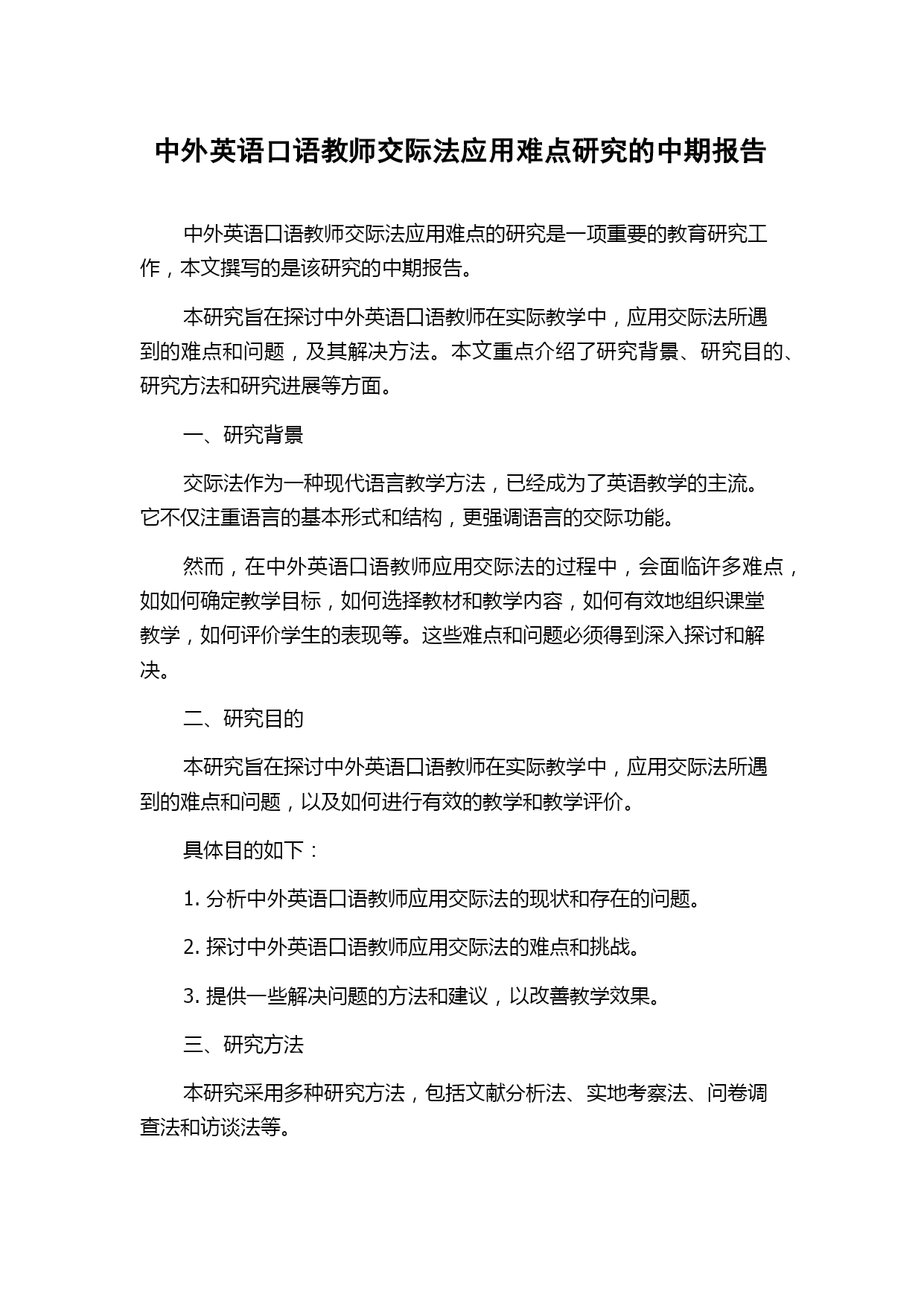 中外英语口语教师交际法应用难点研究的中期报告

中外英语口语教师交际法应用难点的研究是一项重要的教育研究工作，本文撰写的是该研究的中期报告。

本研究旨在探讨中外英语口语教师在实际教学中，应用交际法所遇到的难点和问题，及其解决方法。本文重点介绍了研究背景、研究目的、研究方法和研究进展等方面。

一、研究背景

交际法作为一种现代语言教学方法，已经成为了英语教学的主流。它不仅注重语言的基本形式和结构，更强调语言的交际功能。

然而，在中外英语口语教师应用交际法的过程中，会面临许多难点，如如何确定教学目标，如何选择教材和教学内容，如何有效地组织课堂教学，如何评价学生的表现等。这些难点和问题必须得到深入探讨和解决。

二、研究目的

本研究旨在探讨中外英语口语教师在实际教学中，应用交际法所遇到的难点和问题，以及如何进行有效的教学和教学评价。

具体目的如下：

1. 分析中外英语口语教师应用交际法的现状和存在的问题。

2. 探讨中外英语口语教师应用交际法的难点和挑战。

3. 提供一些解决问题的方法和建议，以改善教学效果。

三、研究方法

本研究采用多种研究方法，包括文献分析法、实地考察法、问卷调查法和访谈法等。